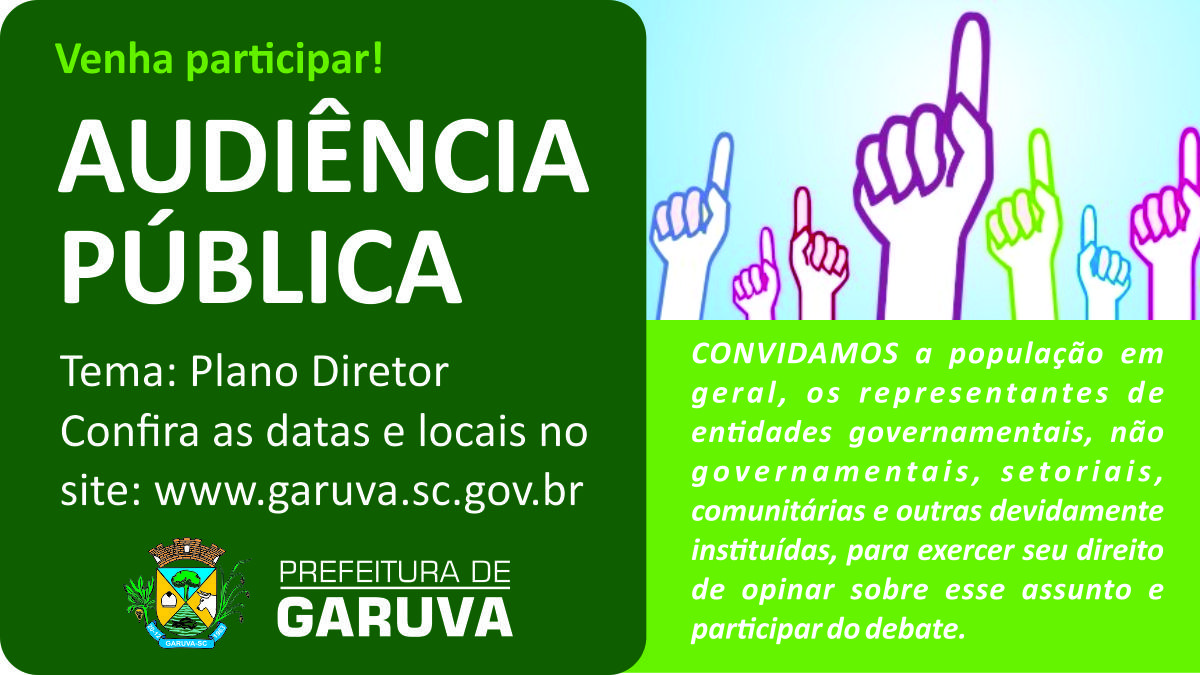 Venha participar!

AUDIÊNCIA PÚBLICA

Tema: Plano Diretor
Confira as datas e locais no site: www.garuva.sc.gov.br

GARUVA-SC

PREFEITURA DE
GARUVA

CONVIDAMOS a população em geral, os representantes de entidades governamentais, não governamentais, setoriais, comunitárias e outras devidamente instituídas, para exercer seu direito de opinar sobre esse assunto e participar do debate.